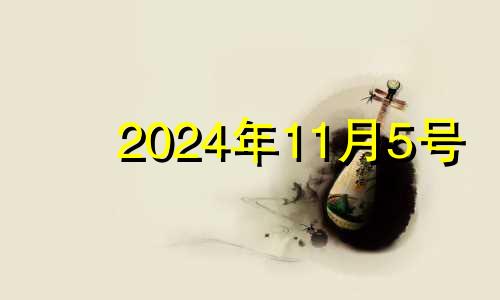 2024年11月5号